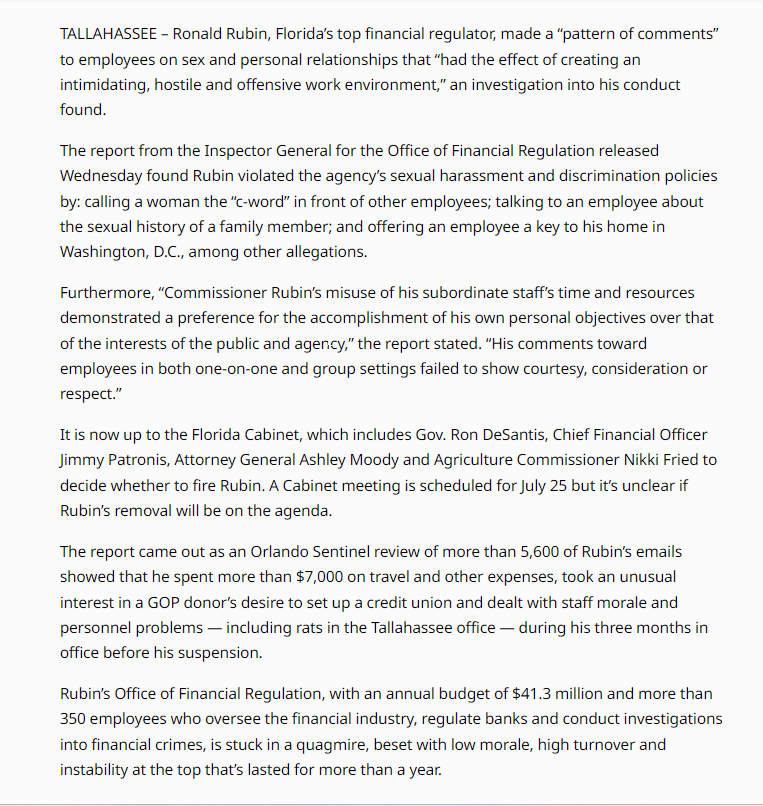 TALLAHASSEE – Ronald Rubin, Florida's top financial regulator, made a "pattern of comments" to employees on sex and personal relationships that "had the effect of creating an intimidating, hostile and offensive work environment," an investigation into his conduct found.

The report from the Inspector General for the Office of Financial Regulation released Wednesday found Rubin violated the agency's sexual harassment and discrimination policies by: calling a woman the "c-word" in front of other employees; talking to an employee about the sexual history of a family member; and offering an employee a key to his home in Washington, D.C., among other allegations.

Furthermore, "Commissioner Rubin's misuse of his subordinate staff's time and resources demonstrated a preference for the accomplishment of his own personal objectives over that of the interests of the public and agency," the report stated. "His comments toward employees in both one-on-one and group settings failed to show courtesy, consideration or respect."

It is now up to the Florida Cabinet, which includes Gov. Ron DeSantis, Chief Financial Officer Jimmy Patronis, Attorney General Ashley Moody and Agriculture Commissioner Nikki Fried to decide whether to fire Rubin. A Cabinet meeting is scheduled for July 25 but it's unclear if Rubin's removal will be on the agenda.

The report came out as an Orlando Sentinel review of more than 5,600 of Rubin's emails showed that he spent more than $7,000 on travel and other expenses, took an unusual interest in a GOP donor's desire to set up a credit union and dealt with staff morale and personnel problems — including rats in the Tallahassee office — during his three months in office before his suspension.

Rubin's Office of Financial Regulation, with an annual budget of $41.3 million and more than 350 employees who oversee the financial industry, regulate banks and conduct investigations into financial crimes, is stuck in a quagmire, beset with low morale, high turnover and instability at the top that's lasted for more than a year.